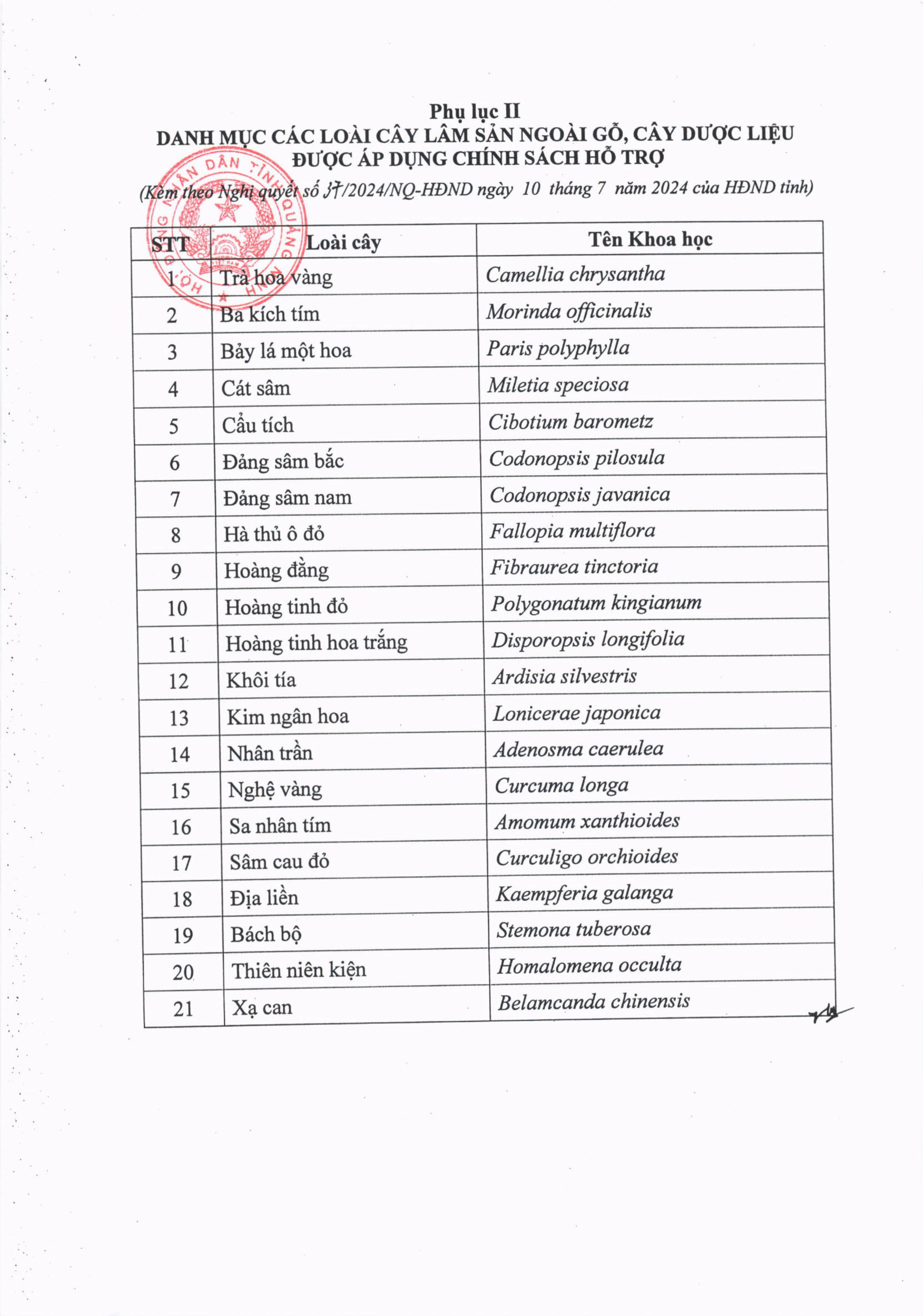 Phụ lục II
DANH MỤC CÁC LOÀI CÂY LÂM SẢN NGOÀI GỖ, CÂY DƯỢC LIỆU ĐƯỢC ÁP DỤNG CHÍNH SÁCH HỖ TRỢ
(Kèm theo Nghị quyết số 37/2024/NQ-HĐND ngày 10 tháng 7 năm 2024 của HĐND tỉnh)

HỘI ĐỒNG NHÂN DÂN TỈNH QUẢNG NINH

| STT | Loài cây | Tên Khoa học |
|---|---|---|
| 1 | Trà hoa vàng | Camellia chrysantha |
| 2 | Ba kích tím | Morinda officinalis |
| 3 | Bảy lá một hoa | Paris polyphylla |
| 4 | Cát sâm | Miletia speciosa |
| 5 | Cẩu tích | Cibotium barometz |
| 6 | Đảng sâm bắc | Codonopsis pilosula |
| 7 | Đảng sâm nam | Codonopsis javanica |
| 8 | Hà thủ ô đỏ | Fallopia multiflora |
| 9 | Hoàng đằng | Fibraurea tinctoria |
| 10 | Hoàng tinh đỏ | Polygonatum kingianum |
| 11 | Hoàng tinh hoa trắng | Disporopsis longifolia |
| 12 | Khôi tía | Ardisia silvestris |
| 13 | Kim ngân hoa | Lonicerae japonica |
| 14 | Nhân trần | Adenosma caerulea |
| 15 | Nghệ vàng | Curcuma longa |
| 16 | Sa nhân tím | Amomum xanthioides |
| 17 | Sâm cau đỏ | Curculigo orchioides |
| 18 | Địa liền | Kaempferia galanga |
| 19 | Bách bộ | Stemona tuberosa |
| 20 | Thiên niên kiện | Homalomena occulta |
| 21 | Xạ can | Belamcanda chinensis |